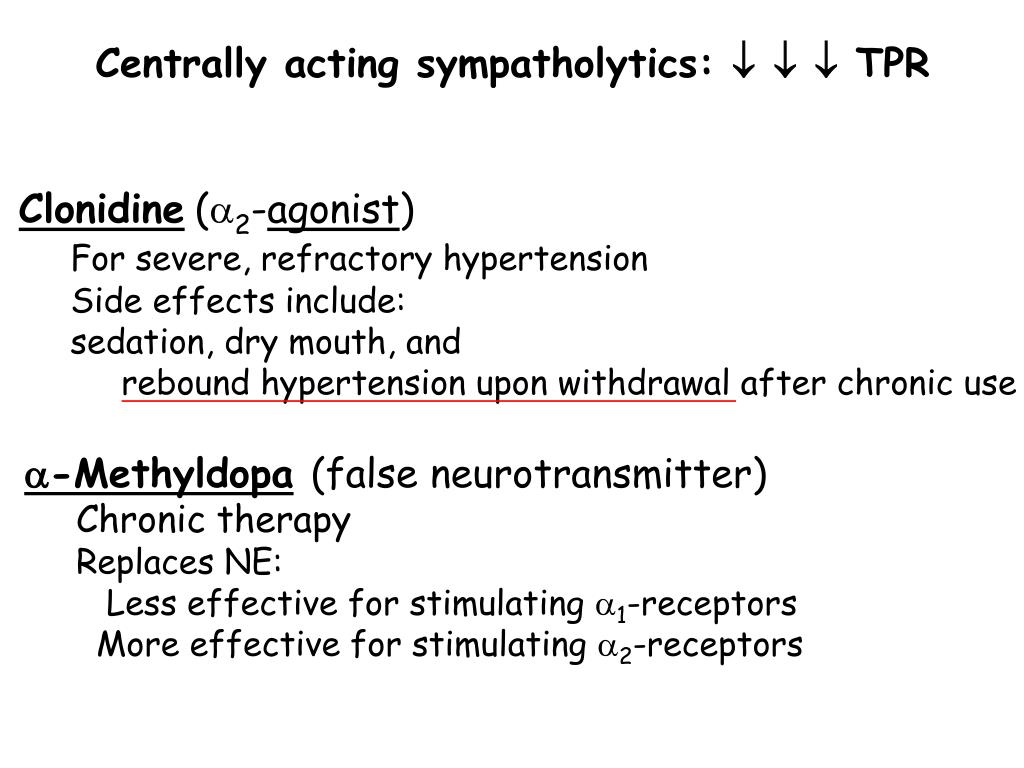 Centrally acting sympatholytics: $\downarrow \downarrow \downarrow$ TPR

Clonidine ($\alpha_2$-agonist)
For severe, refractory hypertension
Side effects include:
sedation, dry mouth, and
rebound hypertension upon withdrawal after chronic use

$\alpha$-Methyldopa (false neurotransmitter)
Chronic therapy
Replaces NE:
Less effective for stimulating $\alpha_1$-receptors
More effective for stimulating $\alpha_2$-receptors